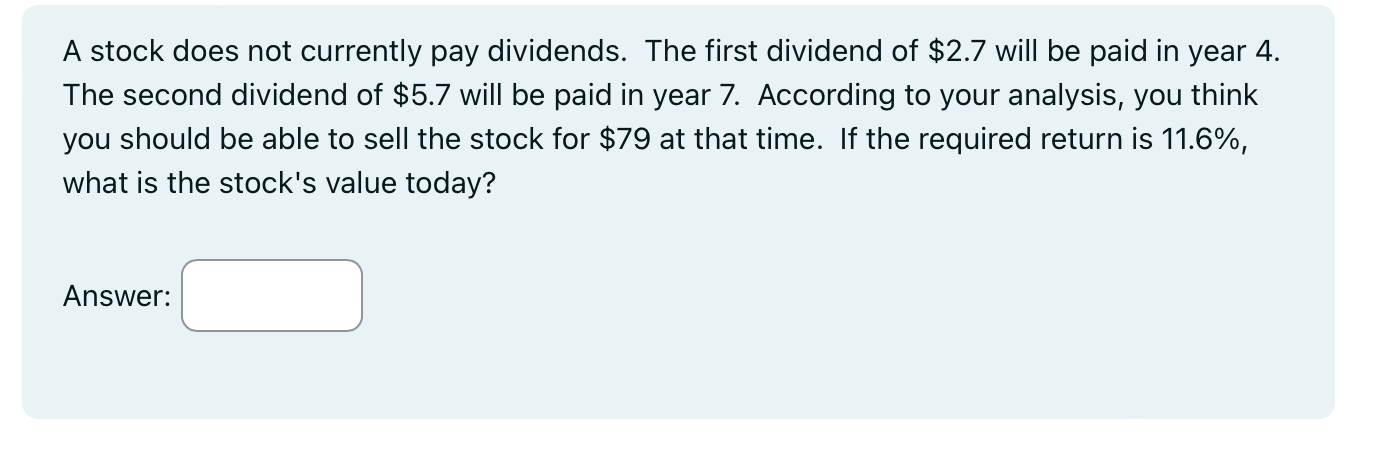 A stock does not currently pay dividends. The first dividend of \$2.7 will be paid in year 4. The second dividend of \$5.7 will be paid in year 7. According to your analysis, you think you should be able to sell the stock for \$79 at that time. If the required return is 11.6%, what is the stock's value today?

Answer: